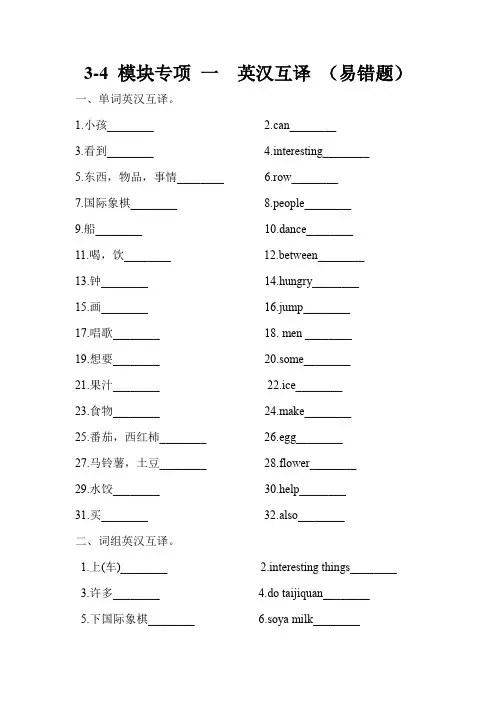 3-4 模块专项 一 英汉互译 （易错题）

一、单词英汉互译。

1.小孩________ 2.can________

3.看到________ 4.interesting________

5.东西，物品，事情________ 6.row________

7.国际象棋________ 8.people________

9.船________ 10.dance________

11.喝，饮________ 12.between________

13.钟________ 14.hungry________

15.画________ 16.jump________

17.唱歌________ 18. men ________

19.想要________ 20.some________

21.果汁________ 22.ice________

23.食物________ 24.make________

25.番茄，西红柿________ 26.egg________

27.马铃薯，土豆________ 28.flower________

29.水饺________ 30.help________

31.买________ 32.also________

二、词组英汉互译。

1.上(车)________ 2.interesting things________

3.许多________ 4.do taijiquan________

5.下国际象棋________ 6.soya milk________